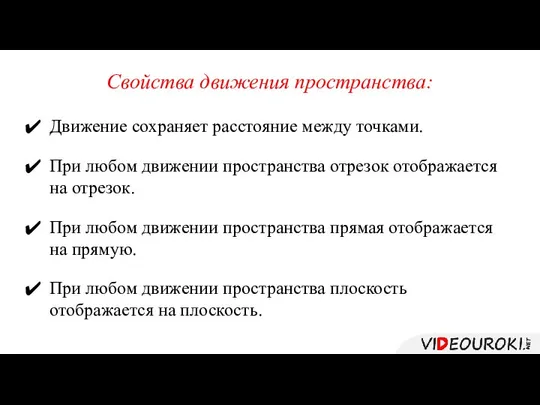 Свойства движения пространства:

✔ Движение сохраняет расстояние между точками.

✔ При любом движении пространства отрезок отображается на отрезок.

✔ При любом движении пространства прямая отображается на прямую.

✔ При любом движении пространства плоскость отображается на плоскость.

VIDEOUROKI.NET